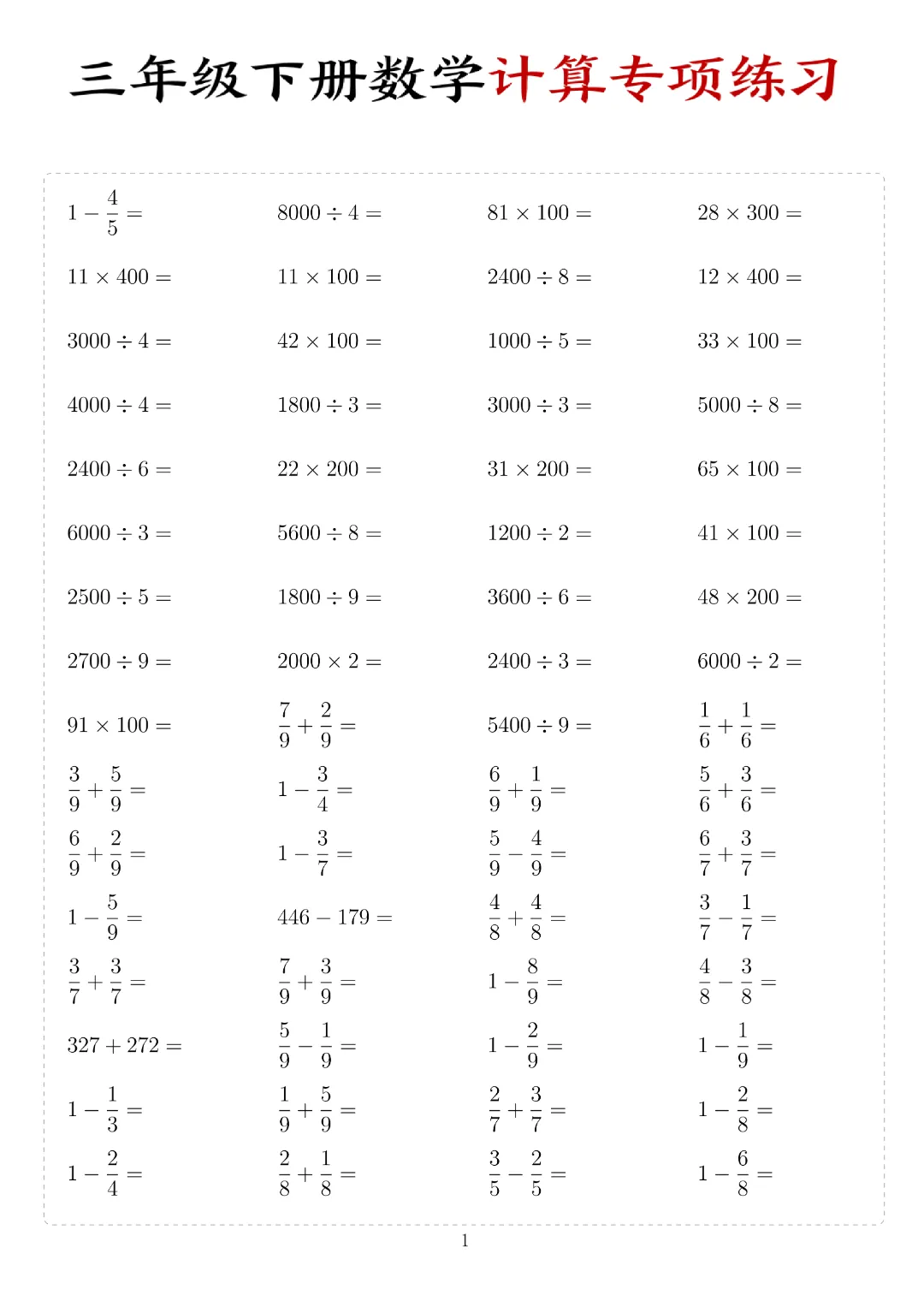 三年级下册数学计算专项练习

$1-\frac{4}{5}=$

$8000\div4=$

$81\times100=$

$28\times300=$

$11\times400=$

$11\times100=$

$2400\div8=$

$12\times400=$

$3000\div4=$

$42\times100=$

$1000\div5=$

$33\times100=$

$4000\div4=$

$1800\div3=$

$3000\div3=$

$5000\div8=$

$2400\div6=$

$22\times200=$

$31\times200=$

$65\times100=$

$6000\div3=$

$5600\div8=$

$1200\div2=$

$41\times100=$

$2500\div5=$

$1800\div9=$

$3600\div6=$

$48\times200=$

$2700\div9=$

$2000\times2=$

$2400\div3=$

$6000\div2=$

$91\times100=$

$\frac{7}{9}+\frac{2}{9}=$

$5400\div9=$

$\frac{1}{6}+\frac{1}{6}=$

$\frac{3}{9}+\frac{5}{9}=$

$1-\frac{3}{4}=$

$\frac{6}{9}+\frac{1}{9}=$

$\frac{5}{6}+\frac{3}{6}=$

$\frac{6}{9}+\frac{2}{9}=$

$1-\frac{3}{7}=$

$\frac{5}{9}-\frac{4}{9}=$

$\frac{6}{7}+\frac{3}{7}=$

$1-\frac{5}{9}=$

$446-179=$

$\frac{4}{8}+\frac{4}{8}=$

$\frac{3}{7}-\frac{1}{7}=$

$\frac{3}{7}+\frac{3}{7}=$

$\frac{7}{9}+\frac{3}{9}=$

$1-\frac{8}{9}=$

$\frac{4}{8}-\frac{3}{8}=$

$327+272=$

$\frac{5}{9}-\frac{1}{9}=$

$1-\frac{2}{9}=$

$1-\frac{1}{9}=$

$1-\frac{1}{3}=$

$\frac{1}{9}+\frac{5}{9}=$

$\frac{2}{7}+\frac{3}{7}=$

$1-\frac{2}{8}=$

$1-\frac{2}{4}=$

$\frac{2}{8}+\frac{1}{8}=$

$\frac{3}{5}-\frac{2}{5}=$

$1-\frac{6}{8}=$

1